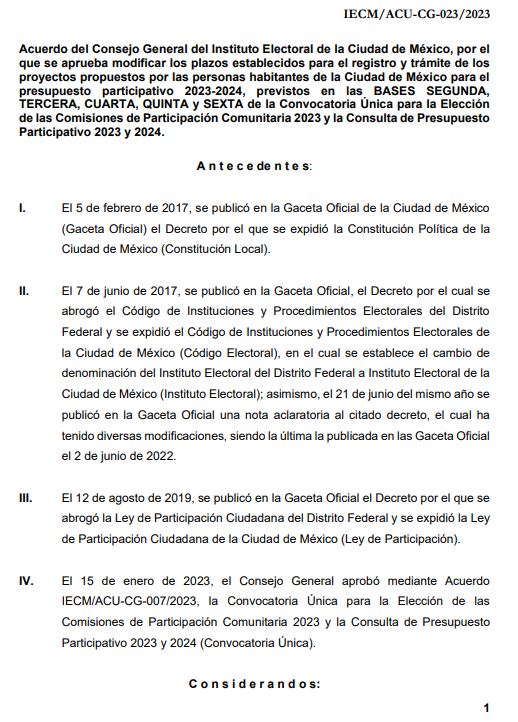 IECM/ACU-CG-023/2023

Acuerdo del Consejo General del Instituto Electoral de la Ciudad de México, por el que se aprueba modificar los plazos establecidos para el registro y trámite de los proyectos propuestos por las personas habitantes de la Ciudad de México para el presupuesto participativo 2023-2024, previstos en las BASES SEGUNDA, TERCERA, CUARTA, QUINTA y SEXTA de la Convocatoria Única para la Elección de las Comisiones de Participación Comunitaria 2023 y la Consulta de Presupuesto Participativo 2023 y 2024.

Antecedentes:

I. El 5 de febrero de 2017, se publicó en la Gaceta Oficial de la Ciudad de México (Gaceta Oficial) el Decreto por el que se expidió la Constitución Política de la Ciudad de México (Constitución Local).

II. El 7 de junio de 2017, se publicó en la Gaceta Oficial, el Decreto por el cual se abrogó el Código de Instituciones y Procedimientos Electorales del Distrito Federal y se expidió el Código de Instituciones y Procedimientos Electorales de la Ciudad de México (Código Electoral), en el cual se establece el cambio de denominación del Instituto Electoral del Distrito Federal a Instituto Electoral de la Ciudad de México (Instituto Electoral); asimismo, el 21 de junio del mismo año se publicó en la Gaceta Oficial una nota aclaratoria al citado decreto, el cual ha tenido diversas modificaciones, siendo la última la publicada en las Gaceta Oficial el 2 de junio de 2022.

III. El 12 de agosto de 2019, se publicó en la Gaceta Oficial el Decreto por el que se abrogó la Ley de Participación Ciudadana del Distrito Federal y se expidió la Ley de Participación Ciudadana de la Ciudad de México (Ley de Participación).

IV. El 15 de enero de 2023, el Consejo General aprobó mediante Acuerdo IECM/ACU-CG-007/2023, la Convocatoria Única para la Elección de las Comisiones de Participación Comunitaria 2023 y la Consulta de Presupuesto Participativo 2023 y 2024 (Convocatoria Única).

Considerandos:

1